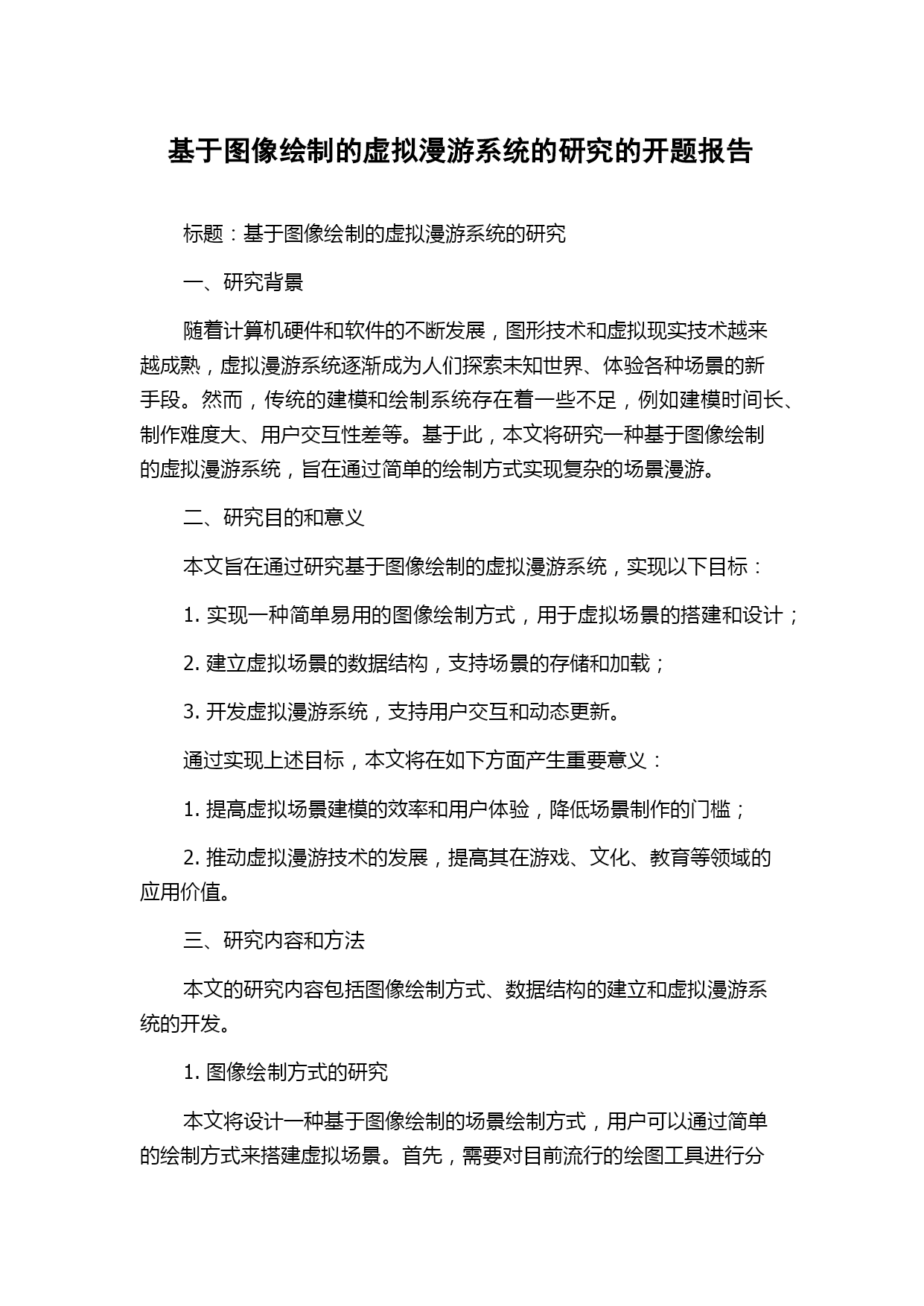 基于图像绘制的虚拟漫游系统的研究的开题报告

标题：基于图像绘制的虚拟漫游系统的研究

一、研究背景

随着计算机硬件和软件的不断发展，图形技术和虚拟现实技术越来越成熟，虚拟漫游系统逐渐成为人们探索未知世界、体验各种场景的新手段。然而，传统的建模和绘制系统存在着一些不足，例如建模时间长、制作难度大、用户交互性差等。基于此，本文将研究一种基于图像绘制的虚拟漫游系统，旨在通过简单的绘制方式实现复杂的场景漫游。

二、研究目的和意义

本文旨在通过研究基于图像绘制的虚拟漫游系统，实现以下目标：

1. 实现一种简单易用的图像绘制方式，用于虚拟场景的搭建和设计；

2. 建立虚拟场景的数据结构，支持场景的存储和加载；

3. 开发虚拟漫游系统，支持用户交互和动态更新。

通过实现上述目标，本文将在如下方面产生重要意义：

1. 提高虚拟场景建模的效率和用户体验，降低场景制作的门槛；

2. 推动虚拟漫游技术的发展，提高其在游戏、文化、教育等领域的应用价值。

三、研究内容和方法

本文的研究内容包括图像绘制方式、数据结构的建立和虚拟漫游系统的开发。

1. 图像绘制方式的研究

本文将设计一种基于图像绘制的场景绘制方式，用户可以通过简单的绘制方式来搭建虚拟场景。首先，需要对目前流行的绘图工具进行分